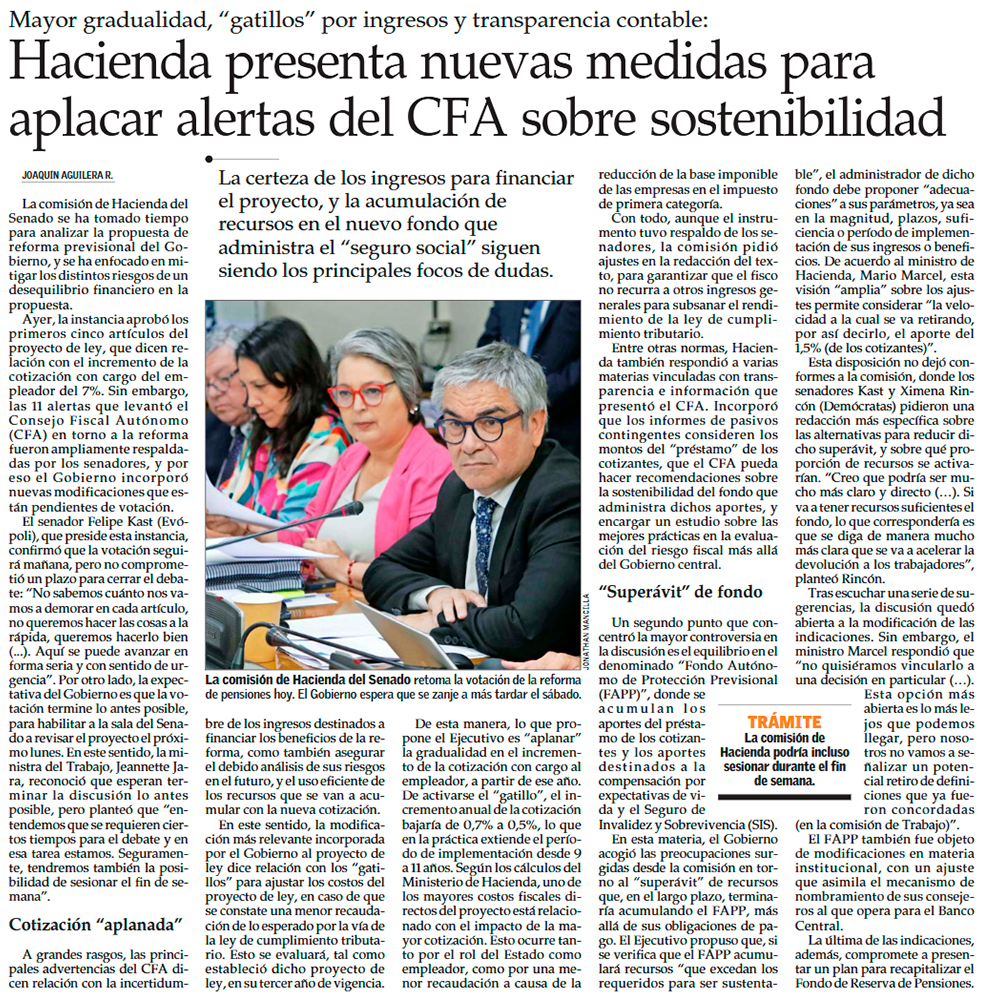 Mayor gradualidad, "gatillos" por ingresos y transparencia contable:

Hacienda presenta nuevas medidas para aplacar alertas del CFA sobre sostenibilidad

JOAQUÍN AGUILERA R.

La certeza de los ingresos para financiar el proyecto, y la acumulación de recursos en el nuevo fondo que administra el "seguro social" siguen siendo los principales focos de dudas.

La comisión de Hacienda del Senado se ha tomado tiempo para analizar la propuesta de reforma previsional del Gobierno, y se ha enfocado en mitigar los distintos riesgos de un desequilibrio financiero en la propuesta.

Ayer, la instancia aprobó los primeros cinco artículos del proyecto de ley, que dicen relación con el incremento de la cotización con cargo del empleador del 7%. Sin embargo, las 11 alertas que levantó el Consejo Fiscal Autónomo (CFA) en torno a la reforma fueron ampliamente respaldadas por los senadores, y por eso el Gobierno incorporó nuevas modificaciones que están pendientes de votación.

El senador Felipe Kast (Evópoli), que preside esta instancia, confirmó que la votación seguirá mañana, pero no comprometió un plazo para cerrar el debate: "No sabemos cuánto nos vamos a demorar en cada artículo, no queremos hacer las cosas a la rápida, queremos hacerlo bien (...). Aquí se puede avanzar en forma seria y con sentido de urgencia". Por otro lado, la expectativa del Gobierno es que la votación termine lo antes posible, para habilitar a la sala del Senado a revisar el proyecto el próximo lunes. En este sentido, la ministra del Trabajo, Jeannette Jara, reconoció que esperan terminar la discusión lo antes posible, pero planteó que "entendemos que se requieren ciertos tiempos para el debate y en esa tarea estamos. Seguramente, tendremos también la posibilidad de sesionar el fin de semana".

Cotización "aplanada"

A grandes rasgos, las principales advertencias del CFA dicen relación con la incertidumbre de los ingresos destinados a financiar los beneficios de la reforma, como también asegurar el debido análisis de sus riesgos en el futuro, y el uso eficiente de los recursos que se van a acumular con la nueva cotización.

En este sentido, la modificación más relevante incorporada por el Gobierno al proyecto de ley dice relación con los "gatillos" para ajustar los costos del proyecto de ley, en caso de que se constate una menor recaudación de lo esperado por la vía de la ley de cumplimiento tributario. Esto se evaluará, tal como estableció dicho proyecto de ley, en su tercer año de vigencia.

JONATHAN MANCILLA

La comisión de Hacienda del Senado retoma la votación de la reforma de pensiones hoy. El Gobierno espera que se zanje a más tardar el sábado.

De esta manera, lo que propone el Ejecutivo es "aplanar" la gradualidad en el incremento de la cotización con cargo al empleador, a partir de ese año. De activarse el "gatillo", el incremento anual de la cotización bajaría de 0,7% a 0,5%, lo que en la práctica extiende el período de implementación desde 9 a 11 años. Según los cálculos del Ministerio de Hacienda, uno de los mayores costos fiscales directos del proyecto está relacionado con el impacto de la mayor cotización. Esto ocurre tanto por el rol del Estado como empleador, como por una menor recaudación a causa de la reducción de la base imponible de las empresas en el impuesto de primera categoría.

Con todo, aunque el instrumento tuvo respaldo de los senadores, la comisión pidió ajustes en la redacción del texto, para garantizar que el fisco no recurra a otros ingresos generales para subsanar el rendimiento de la ley de cumplimiento tributario.

Entre otras normas, Hacienda también respondió a varias materias vinculadas con transparencia e información que presentó el CFA. Incorporó que los informes de pasivos contingentes consideren los montos del "préstamo" de los cotizantes, que el CFA pueda hacer recomendaciones sobre la sostenibilidad del fondo que administra dichos aportes, y encargar un estudio sobre las mejores prácticas en la evaluación del riesgo fiscal más allá del Gobierno central.

"Superávit" de fondo

Un segundo punto que concentró la mayor controversia en la discusión es el equilibrio en el denominado "Fondo Autónomo de Protección Previsional (FAPP)", donde se acumulan los aportes del préstamo de los cotizantes y los aportes destinados a la compensación por expectativas de vida y el Seguro de Invalidez y Sobrevivencia (SIS).

En esta materia, el Gobierno acogió las preocupaciones surgidas desde la comisión en torno al "superávit" de recursos que, en el largo plazo, terminaría acumulando el FAPP, más allá de sus obligaciones de pago. El Ejecutivo propuso que, si se verifica que el FAPP acumulará recursos "que excedan los requeridos para ser sustentable", el administrador de dicho fondo debe proponer "adecuaciones" a sus parámetros, ya sea en la magnitud, plazos, suficiencia o período de implementación de sus ingresos o beneficios. De acuerdo al ministro de Hacienda, Mario Marcel, esta visión "amplia" sobre los ajustes permite considerar "la velocidad a la cual se va retirando, por así decirlo, el aporte del 1,5% (de los cotizantes)".

Esta disposición no dejó conformes a la comisión, donde los senadores Kast y Ximena Rincón (Demócratas) pidieron una redacción más específica sobre las alternativas para reducir dicho superávit, y sobre qué proporción de recursos se activarían. "Creo que podría ser mucho más claro y directo (...). Si va a tener recursos suficientes el fondo, lo que correspondería es que se diga de manera mucho más clara que se va a acelerar la devolución a los trabajadores", planteó Rincón.

Tras escuchar una serie de sugerencias, la discusión quedó abierta a la modificación de las indicaciones. Sin embargo, el ministro Marcel respondió que "no quisiéramos vincularlo a una decisión en particular (...). Esta opción más abierta es lo más lejos que podemos llegar, pero nosotros no vamos a señalizar un potencial retiro de definiciones que ya fueron concordadas (en la comisión de Trabajo)".

TRÁMITE
La comisión de Hacienda podría incluso sesionar durante el fin de semana.

El FAPP también fue objeto de modificaciones en materia institucional, con un ajuste que asimila el mecanismo de nombramiento de sus consejeros al que opera para el Banco Central.

La última de las indicaciones, además, compromete a presentar un plan para recapitalizar el Fondo de Reserva de Pensiones.